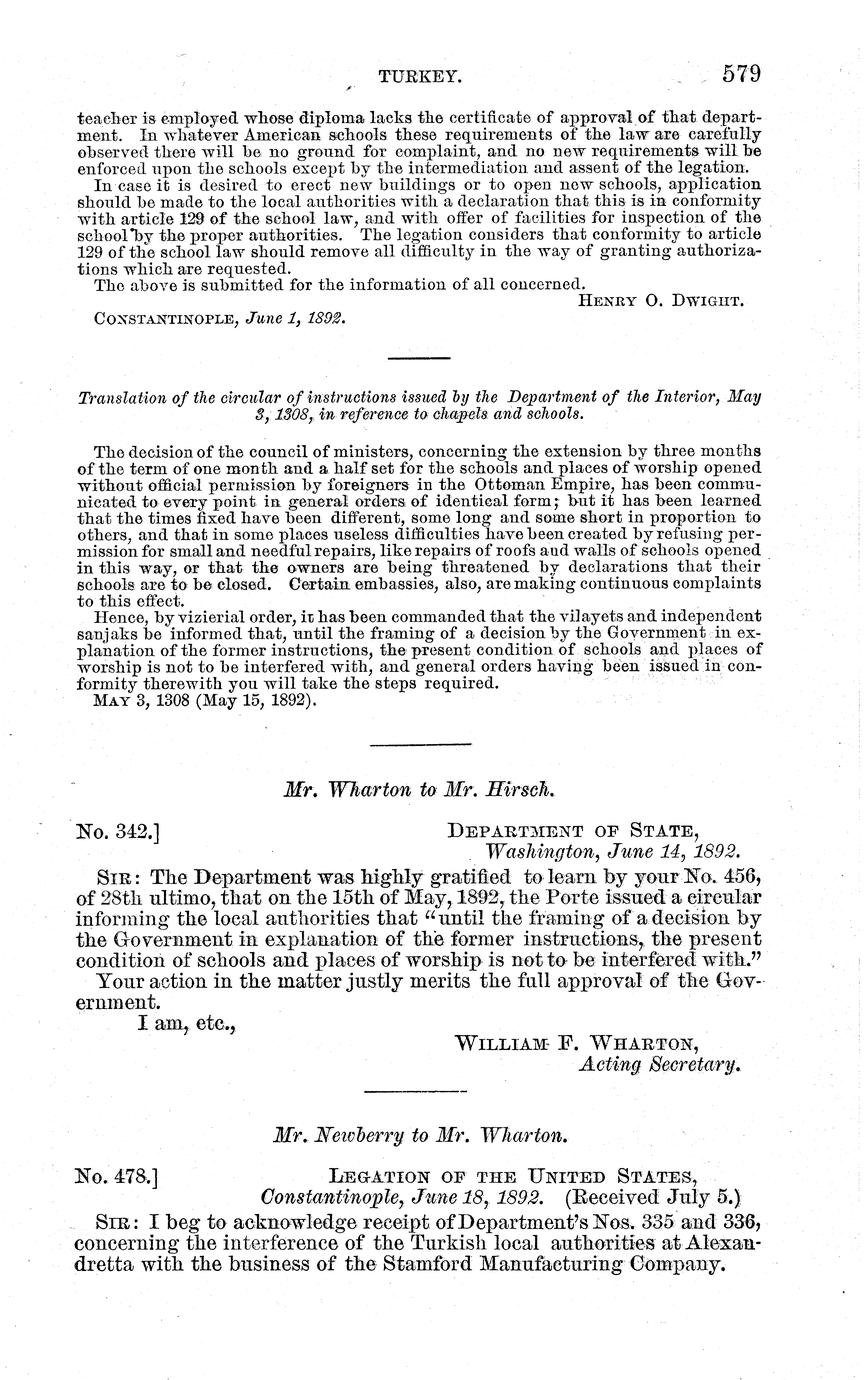 TURKEY. 579

teacher is employed whose diploma lacks the certificate of approval of that department. In whatever American schools these requirements of the law are carefully observed there will be no ground for complaint, and no new requirements will be enforced upon the schools except by the intermediation and assent of the legation.

In case it is desired to erect new buildings or to open new schools, application should be made to the local authorities with a declaration that this is in conformity with article 129 of the school law, and with offer of facilities for inspection of the school by the proper authorities. The legation considers that conformity to article 129 of the school law should remove all difficulty in the way of granting authorizations which are requested.

The above is submitted for the information of all concerned.

HENRY O. DWIGHT.

CONSTANTINOPLE, June 1, 1892.

Translation of the circular of instructions issued by the Department of the Interior, May 3, 1308, in reference to chapels and schools.

The decision of the council of ministers, concerning the extension by three months of the term of one month and a half set for the schools and places of worship opened without official permission by foreigners in the Ottoman Empire, has been communicated to every point in general orders of identical form; but it has been learned that the times fixed have been different, some long and some short in proportion to others, and that in some places useless difficulties have been created by refusing permission for small and needful repairs, like repairs of roofs and walls of schools opened in this way, or that the owners are being threatened by declarations that their schools are to be closed. Certain embassies, also, are making continuous complaints to this effect.

Hence, by vizierial order, it has been commanded that the vilayets and independent sanjaks be informed that, until the framing of a decision by the Government in explanation of the former instructions, the present condition of schools and places of worship is not to be interfered with, and general orders having been issued in conformity therewith you will take the steps required.

MAY 3, 1308 (May 15, 1892).

Mr. Wharton to Mr. Hirsch.

No. 342.] DEPARTMENT OF STATE, Washington, June 14, 1892.

SIR: The Department was highly gratified to learn by your No. 456, of 28th ultimo, that on the 15th of May, 1892, the Porte issued a circular informing the local authorities that "until the framing of a decision by the Government in explanation of the former instructions, the present condition of schools and places of worship is not to be interfered with."

Your action in the matter justly merits the full approval of the Government.

I am, etc.,

WILLIAM F. WHARTON, Acting Secretary.

Mr. Newberry to Mr. Wharton.

No. 478.] LEGATION OF THE UNITED STATES, Constantinople, June 18, 1892. (Received July 5.)

SIR: I beg to acknowledge receipt of Department's Nos. 335 and 336, concerning the interference of the Turkish local authorities at Alexandretta with the business of the Stamford Manufacturing Company.